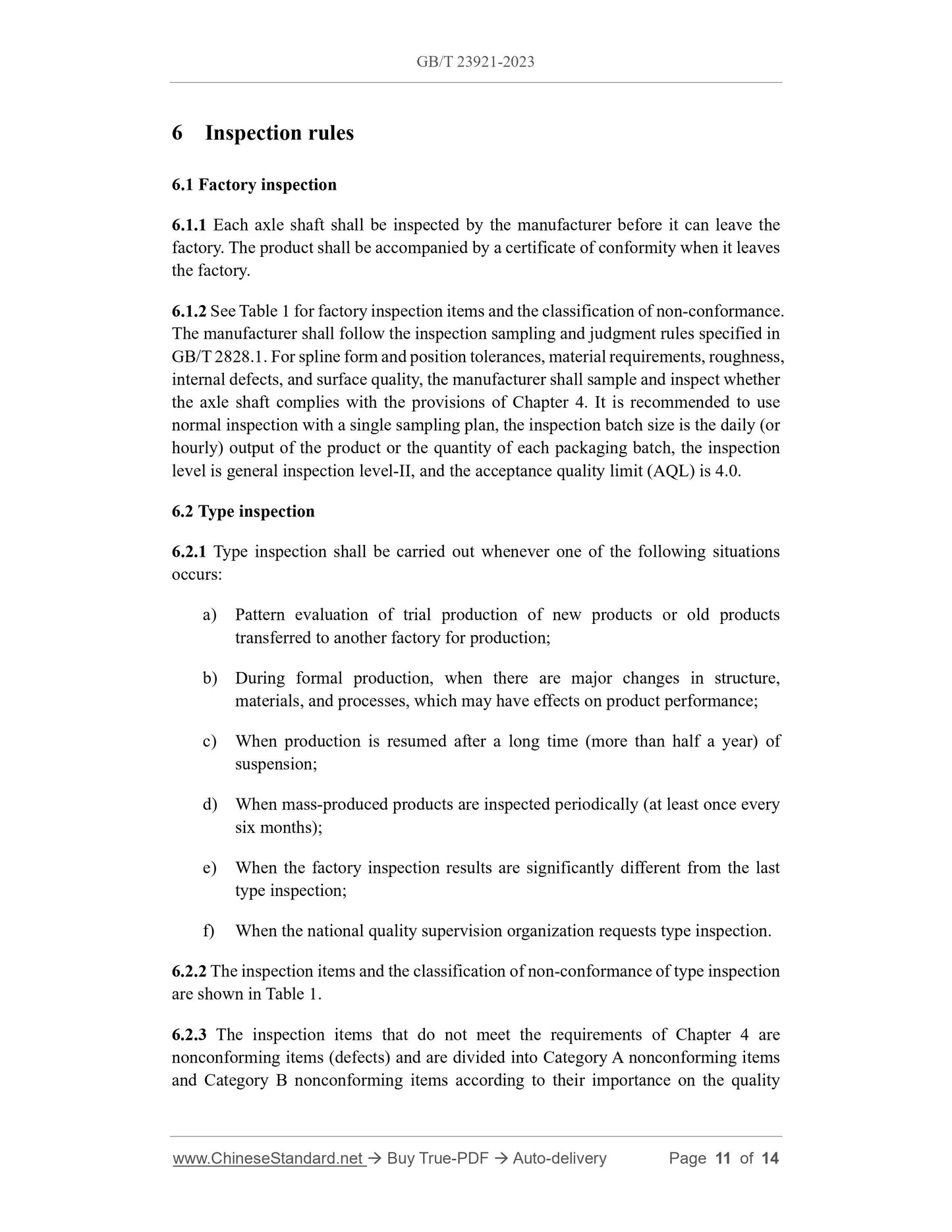 GB/T 23921-2023

6 Inspection rules

6.1 Factory inspection

6.1.1 Each axle shaft shall be inspected by the manufacturer before it can leave the factory. The product shall be accompanied by a certificate of conformity when it leaves the factory.

6.1.2 See Table 1 for factory inspection items and the classification of non-conformance. The manufacturer shall follow the inspection sampling and judgment rules specified in GB/T 2828.1. For spline form and position tolerances, material requirements, roughness, internal defects, and surface quality, the manufacturer shall sample and inspect whether the axle shaft complies with the provisions of Chapter 4. It is recommended to use normal inspection with a single sampling plan, the inspection batch size is the daily (or hourly) output of the product or the quantity of each packaging batch, the inspection level is general inspection level-II, and the acceptance quality limit (AQL) is 4.0.

6.2 Type inspection

6.2.1 Type inspection shall be carried out whenever one of the following situations occurs:

a) Pattern evaluation of trial production of new products or old products transferred to another factory for production;

b) During formal production, when there are major changes in structure, materials, and processes, which may have effects on product performance;

c) When production is resumed after a long time (more than half a year) of suspension;

d) When mass-produced products are inspected periodically (at least once every six months);

e) When the factory inspection results are significantly different from the last type inspection;

f) When the national quality supervision organization requests type inspection.

6.2.2 The inspection items and the classification of non-conformance of type inspection are shown in Table 1.

6.2.3 The inspection items that do not meet the requirements of Chapter 4 are nonconforming items (defects) and are divided into Category A nonconforming items and Category B nonconforming items according to their importance on the quality

www.ChineseStandard.net → Buy True-PDF → Auto-delivery Page 11 of 14